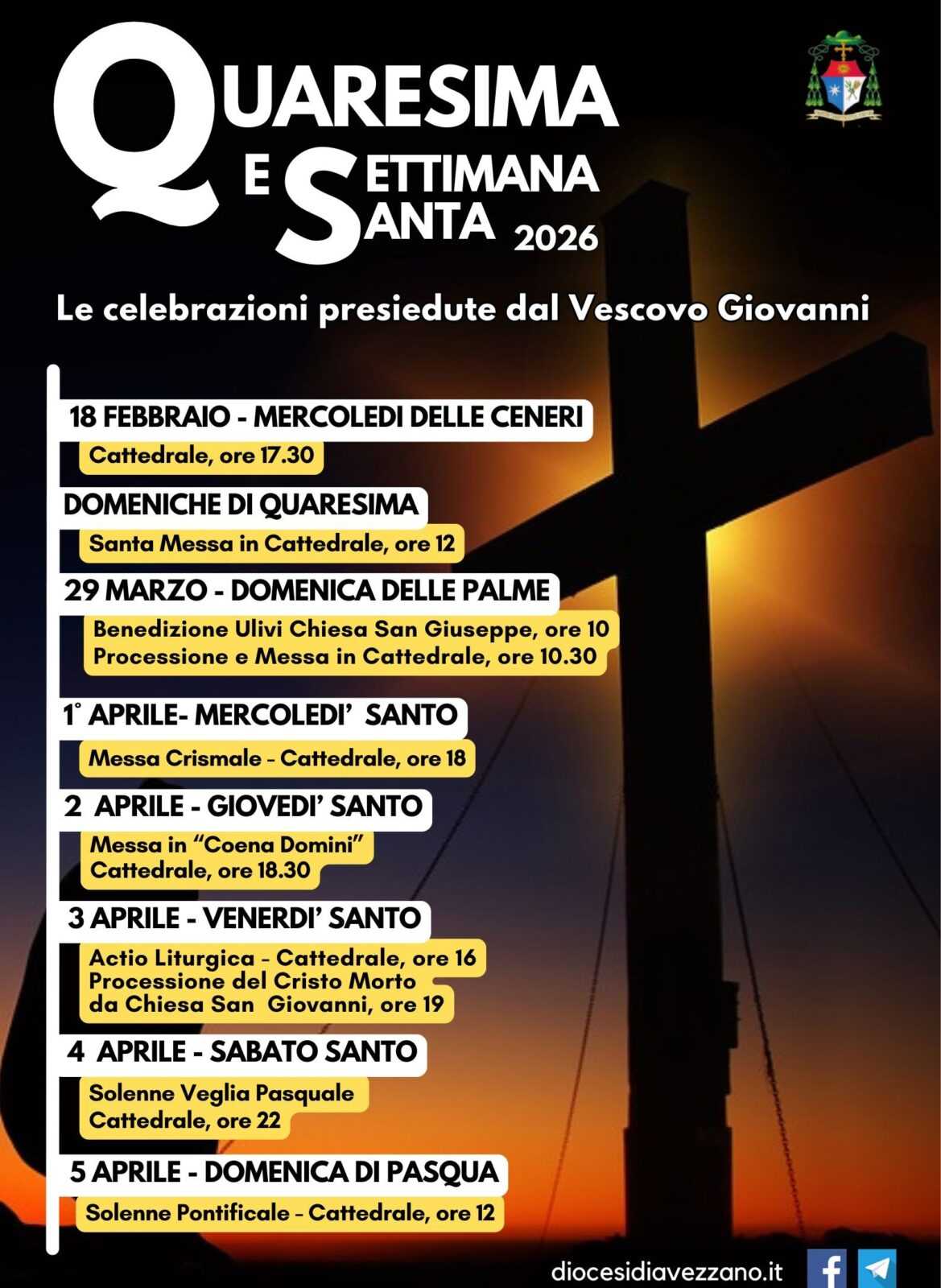 QUARESIMA
E SETTIMANA
SANTA 2026

Le celebrazioni presiedute dal Vescovo Giovanni

18 FEBBRAIO - MERCOLEDI DELLE CENERI
Cattedrale, ore 17.30

DOMENICHE DI QUARESIMA
Santa Messa in Cattedrale, ore 12

29 MARZO - DOMENICA DELLE PALME
Benedizione Ulivi Chiesa San Giuseppe, ore 10
Processione e Messa in Cattedrale, ore 10.30

1° APRILE- MERCOLEDI' SANTO
Messa Crismale - Cattedrale, ore 18

2 APRILE - GIOVEDI' SANTO
Messa in "Coena Domini"
Cattedrale, ore 18.30

3 APRILE - VENERDI' SANTO
Actio Liturgica - Cattedrale, ore 16
Processione del Cristo Morto
da Chiesa San Giovanni, ore 19

4 APRILE - SABATO SANTO
Solenne Veglia Pasquale
Cattedrale, ore 22

5 APRILE - DOMENICA DI PASQUA
Solenne Pontificale - Cattedrale, ore 12

diocesidiavezzano.it